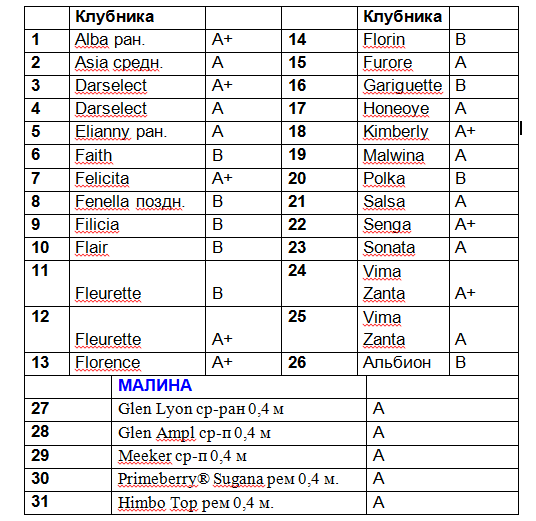 | | Клубника | | | Клубника | |
|---|---|---|---|---|---|
| 1 | Alba ран. | A+ | 14 | Florin | B |
| 2 | Asia средн. | A | 15 | Furore | A |
| 3 | Darselect | A+ | 16 | Gariguette | B |
| 4 | Darselect | A | 17 | Honeoye | A |
| 5 | Elianny ран. | A | 18 | Kimberly | A+ |
| 6 | Faith | B | 19 | Malwina | A |
| 7 | Felicita | A+ | 20 | Polka | B |
| 8 | Fenella поздн. | B | 21 | Salsa | A |
| 9 | Filicia | B | 22 | Senga | A+ |
| 10 | Flair | B | 23 | Sonata | A |
| 11 | Fleurette | B | 24 | Vima Zanta | A+ |
| 12 | Fleurette | A+ | 25 | Vima Zanta | A |
| 13 | Florence | A+ | 26 | Альбион | B |

| | МАЛИНА | |
|---|---|---|
| 27 | Glen Lyon ср-ран 0,4 м | A |
| 28 | Glen Ampl ср-п 0,4 м | A |
| 29 | Meeker ср-п 0,4 м | A |
| 30 | Primeberry® Sugana рем 0,4 м. | A |
| 31 | Himbo Top рем 0,4 м. | A |